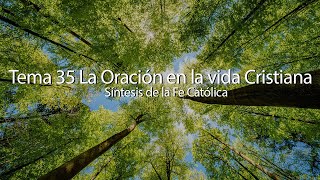 Tema 35 La Oración en la vida Cristiana
Síntesis de la Fe Católica